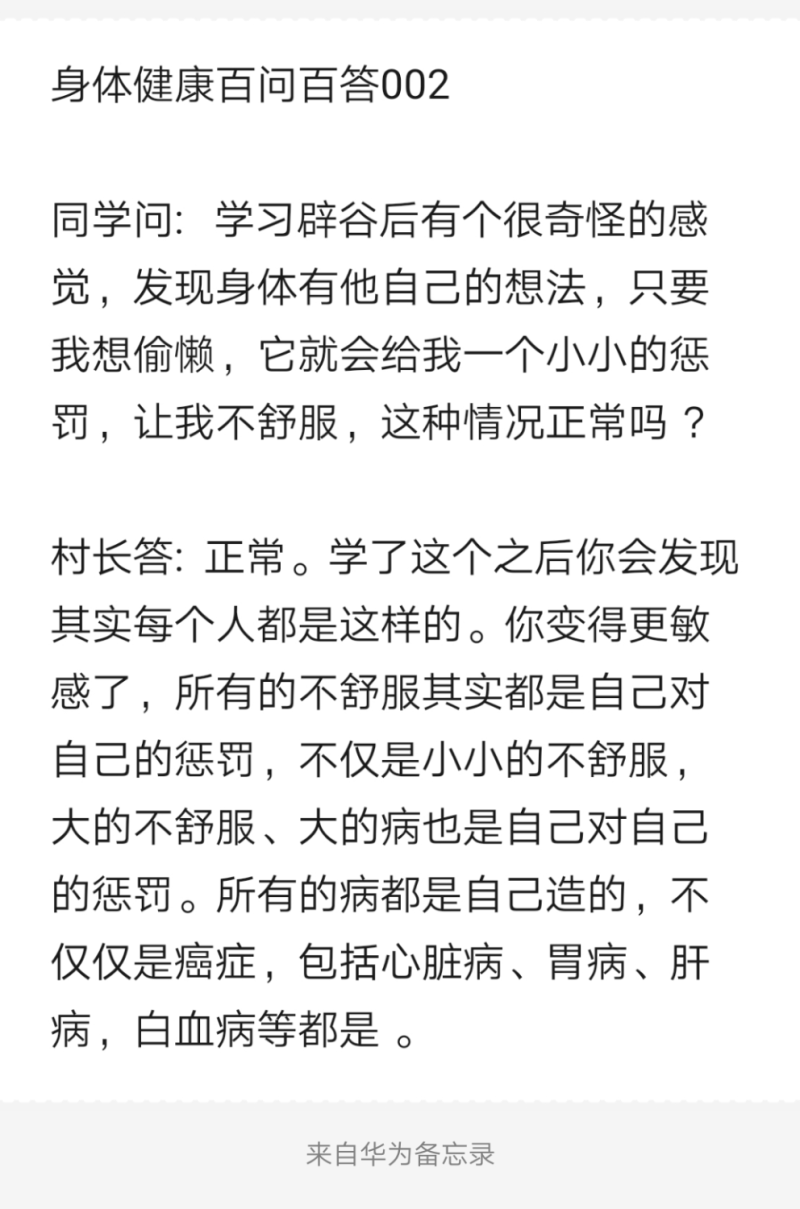 身体健康百问百答002

同学问：学习辟谷后有个很奇怪的感觉，发现身体有他自己的想法，只要我想偷懒，它就会给我一个小小的惩罚，让我不舒服，这种情况正常吗？

村长答：正常。学了这个之后你会发现其实每个人都是这样的。你变得更敏感了，所有的不舒服其实都是自己对自己的惩罚，不仅是小小的不舒服，大的不舒服、大的病也是自己对自己的惩罚。所有的病都是自己造的，不仅仅是癌症，包括心脏病、胃病、肝病，白血病等都是 。

来自华为备忘录